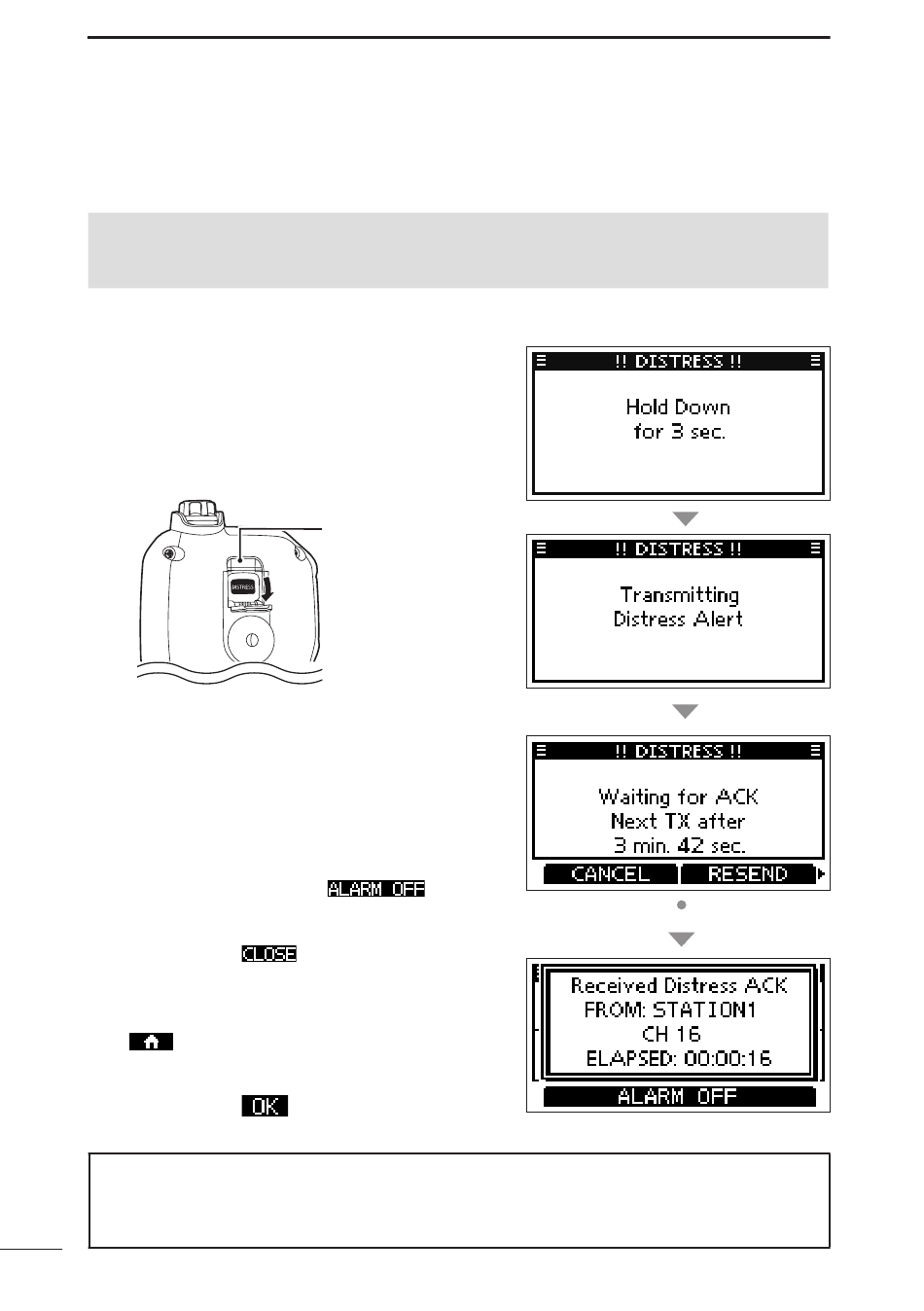 !! DISTRESS !!

Hold Down for 3 sec.

DISTRESS

!! DISTRESS !!

Transmitting Distress Alert

!! DISTRESS !!

Waiting for ACK Next TX after 3 min. 42 sec.

CANCEL RESEND

ALARM OFF

CLOSE

Received Distress ACK FROM: STATION1 CH 16 ELAPSED: 00:00:16

ALARM OFF

OK